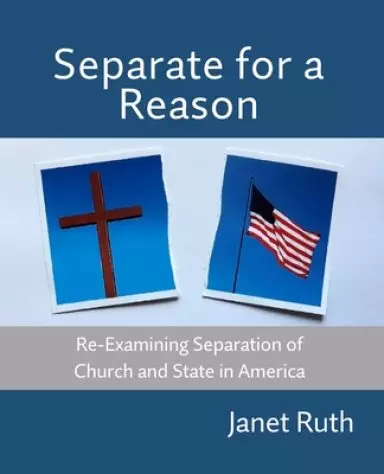 Separate for a Reason

Re-Examining Separation of Church and State in America

Janet Ruth